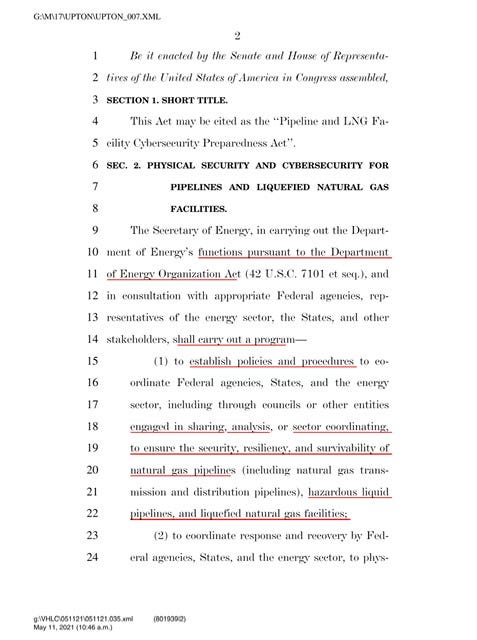 G:\M\17\UPTON\UPTON_007.XML

2

1 Be it enacted by the Senate and House of Representa-
2 tives of the United States of America in Congress assembled,
3 SECTION 1. SHORT TITLE.
4 This Act may be cited as the "Pipeline and LNG Fa-
5 cility Cybersecurity Preparedness Act".
6 SEC. 2. PHYSICAL SECURITY AND CYBERSECURITY FOR
7 PIPELINES AND LIQUEFIED NATURAL GAS
8 FACILITIES.
9 The Secretary of Energy, in carrying out the Depart-
10 ment of Energy's functions pursuant to the Department
11 of Energy Organization Act (42 U.S.C. 7101 et seq.), and
12 in consultation with appropriate Federal agencies, rep-
13 resentatives of the energy sector, the States, and other
14 stakeholders, shall carry out a program—
15 (1) to establish policies and procedures to co-
16 ordinate Federal agencies, States, and the energy
17 sector, including through councils or other entities
18 engaged in sharing, analysis, or sector coordinating,
19 to ensure the security, resiliency, and survivability of
20 natural gas pipelines (including natural gas trans-
21 mission and distribution pipelines), hazardous liquid
22 pipelines, and liquefied natural gas facilities;
23 (2) to coordinate response and recovery by Fed-
24 eral agencies, States, and the energy sector, to phys-

g:\VHLC\051121\051121.035.xml (801939|2)
May 11, 2021 (10:46 a.m.)